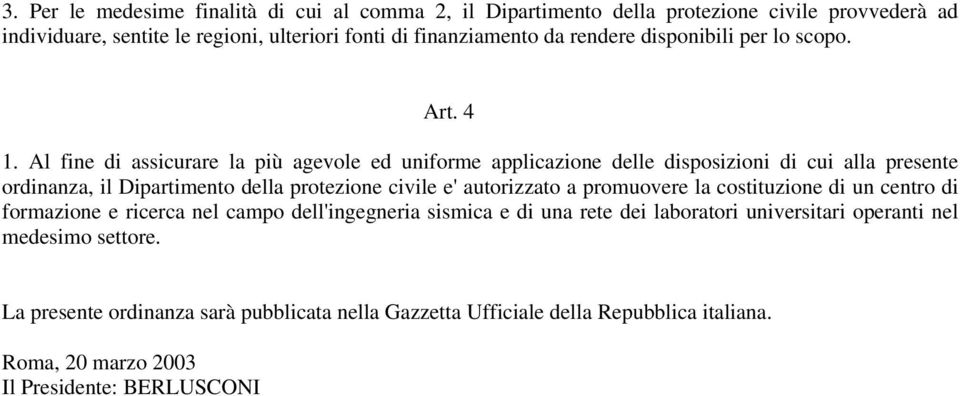 3. Per le medesime finalità di cui al comma 2, il Dipartimento della protezione civile provvederà ad individuare, sentite le regioni, ulteriori fonti di finanziamento da rendere disponibili per lo scopo.

Art. 4

1. Al fine di assicurare la più agevole ed uniforme applicazione delle disposizioni di cui alla presente ordinanza, il Dipartimento della protezione civile e' autorizzato a promuovere la costituzione di un centro di formazione e ricerca nel campo dell'ingegneria sismica e di una rete dei laboratori universitari operanti nel medesimo settore.

La presente ordinanza sarà pubblicata nella Gazzetta Ufficiale della Repubblica italiana.

Roma, 20 marzo 2003
Il Presidente: BERLUSCONI